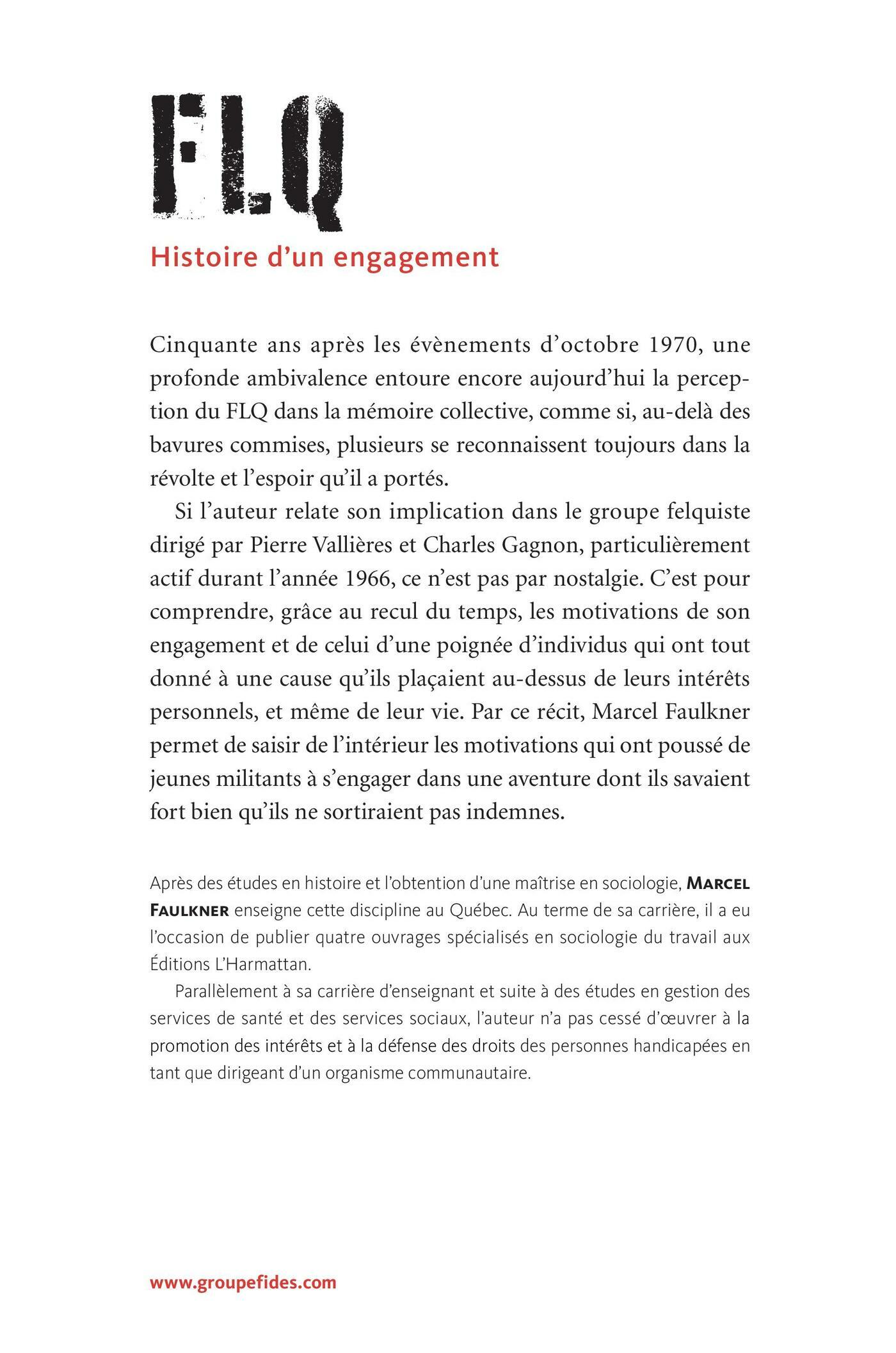 FLQ

Histoire d'un engagement

Cinquante ans après les évènements d'octobre 1970, une profonde ambivalence entoure encore aujourd'hui la perception du FLQ dans la mémoire collective, comme si, au-delà des bavures commises, plusieurs se reconnaissent toujours dans la révolte et l'espoir qu'il a portés.

Si l'auteur relate son implication dans le groupe felquiste dirigé par Pierre Vallières et Charles Gagnon, particulièrement actif durant l'année 1966, ce n'est pas par nostalgie. C'est pour comprendre, grâce au recul du temps, les motivations de son engagement et de celui d'une poignée d'individus qui ont tout donné à une cause qu'ils plaçaient au-dessus de leurs intérêts personnels, et même de leur vie. Par ce récit, Marcel Faulkner permet de saisir de l'intérieur les motivations qui ont poussé de jeunes militants à s'engager dans une aventure dont ils savaient fort bien qu'ils ne sortiraient pas indemnes.

Après des études en histoire et l'obtention d'une maîtrise en sociologie, MARCEL FAULKNER enseigne cette discipline au Québec. Au terme de sa carrière, il a eu l'occasion de publier quatre ouvrages spécialisés en sociologie du travail aux Éditions L'Harmattan.

Parallèlement à sa carrière d'enseignant et suite à des études en gestion des services de santé et des services sociaux, l'auteur n'a pas cessé d'œuvrer à la promotion des intérêts et à la défense des droits des personnes handicapées en tant que dirigeant d'un organisme communautaire.

www.groupefides.com